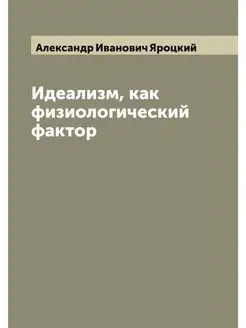 Александр Иванович Яроцкий

Идеализм, как физиологический фактор